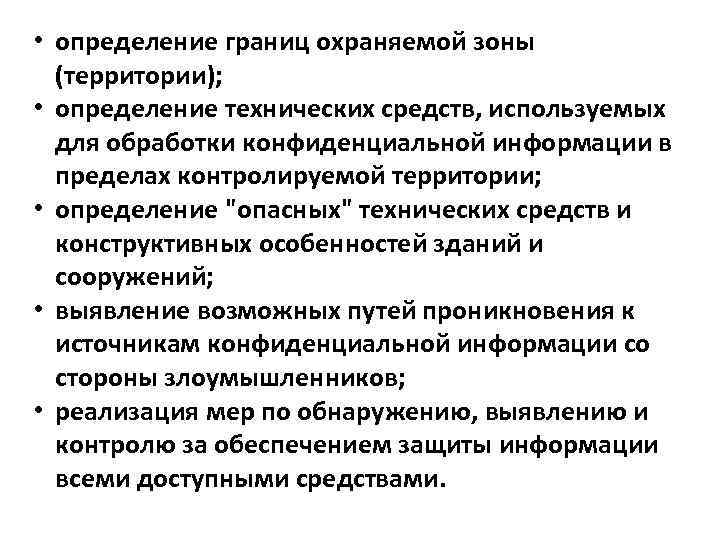 • определение границ охраняемой зоны (территории);
• определение технических средств, используемых для обработки конфиденциальной информации в пределах контролируемой территории;
• определение "опасных" технических средств и конструктивных особенностей зданий и сооружений;
• выявление возможных путей проникновения к источникам конфиденциальной информации со стороны злоумышленников;
• реализация мер по обнаружению, выявлению и контролю за обеспечением защиты информации всеми доступными средствами.